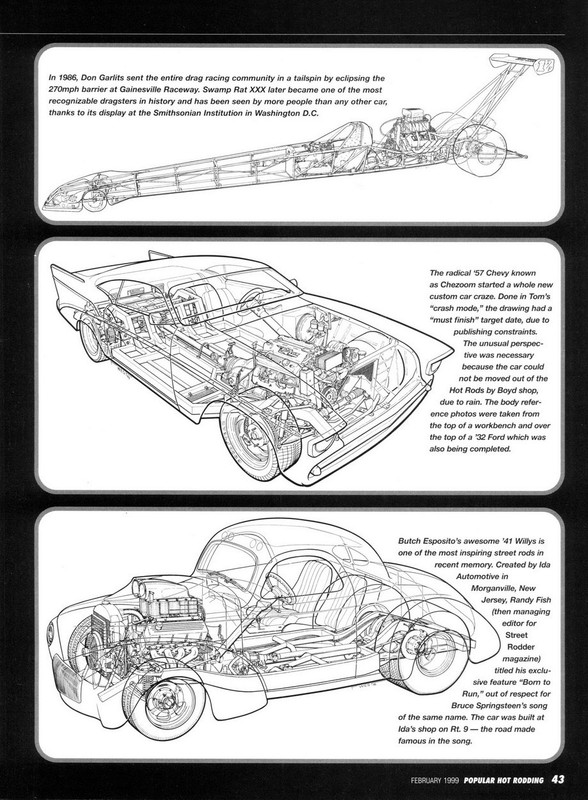 In 1986, Don Garlits sent the entire drag racing community in a tailspin by eclipsing the 270mph barrier at Gainesville Raceway. Swamp Rat XXX later became one of the most recognizable dragsters in history and has been seen by more people than any other car, thanks to its display at the Smithsonian Institution in Washington D.C.

The radical '57 Chevy known as Chezoom started a whole new custom car craze. Done in Tom's "crash mode," the drawing had a "must finish" target date, due to publishing constraints. The unusual perspective was necessary because the car could not be moved out of the Hot Rods by Boyd shop, due to rain. The body reference photos were taken from the top of a workbench and over the top of a '32 Ford which was also being completed.

Butch Esposito's awesome '41 Willys is one of the most inspiring street rods in recent memory. Created by Ida Automotive in Morganville, New Jersey, Randy Fish (then managing editor for Street Rodder magazine) titled his exclusive feature "Born to Run," out of respect for Bruce Springsteen's song of the same name. The car was built at Ida's shop on Rt. 9 — the road made famous in the song.

FEBRUARY 1999 POPULAR HOT RODDING 43